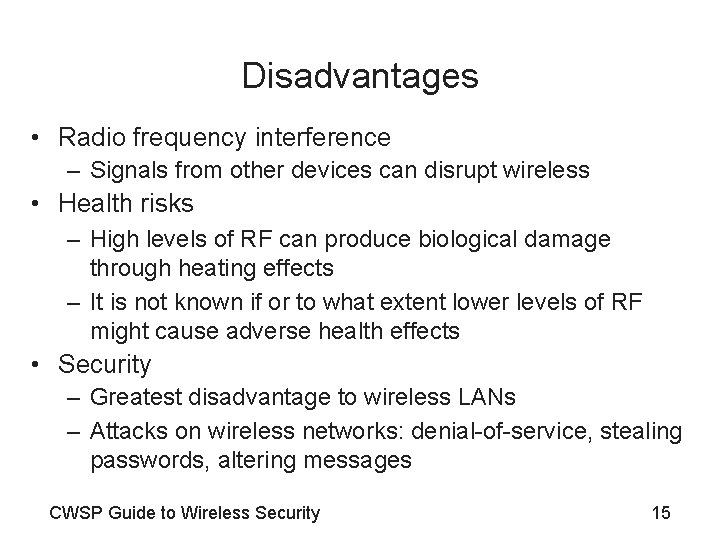 Disadvantages

• Radio frequency interference
  – Signals from other devices can disrupt wireless
• Health risks
  – High levels of RF can produce biological damage through heating effects
  – It is not known if or to what extent lower levels of RF might cause adverse health effects
• Security
  – Greatest disadvantage to wireless LANs
  – Attacks on wireless networks: denial-of-service, stealing passwords, altering messages

CWSP Guide to Wireless Security

15